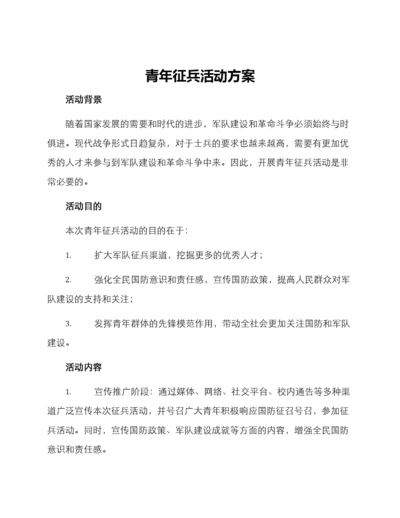 青年征兵活动方案

活动背景

随着国家发展的需要和时代的进步，军队建设和革命斗争必须始终与时俱进。现代战争形式日趋复杂，对于士兵的要求也越来越高，需要有更加优秀的人才来参与到军队建设和革命斗争中来。因此，开展青年征兵活动是非常必要的。

活动目的

本次青年征兵活动的目的在于：

1. 扩大军队征兵渠道，挖掘更多的优秀人才；

2. 强化全民国防意识和责任感，宣传国防政策，提高人民群众对军队建设的支持和关注；

3. 发挥青年群体的先锋模范作用，带动全社会更加关注国防和军队建设。

活动内容

1. 宣传推广阶段：通过媒体、网络、社交平台、校内通告等多种渠道广泛宣传本次征兵活动，并号召广大青年积极响应国防征召号召，参加征兵活动。同时，宣传国防政策、军队建设成就等方面的内容，增强全民国防意识和责任感。